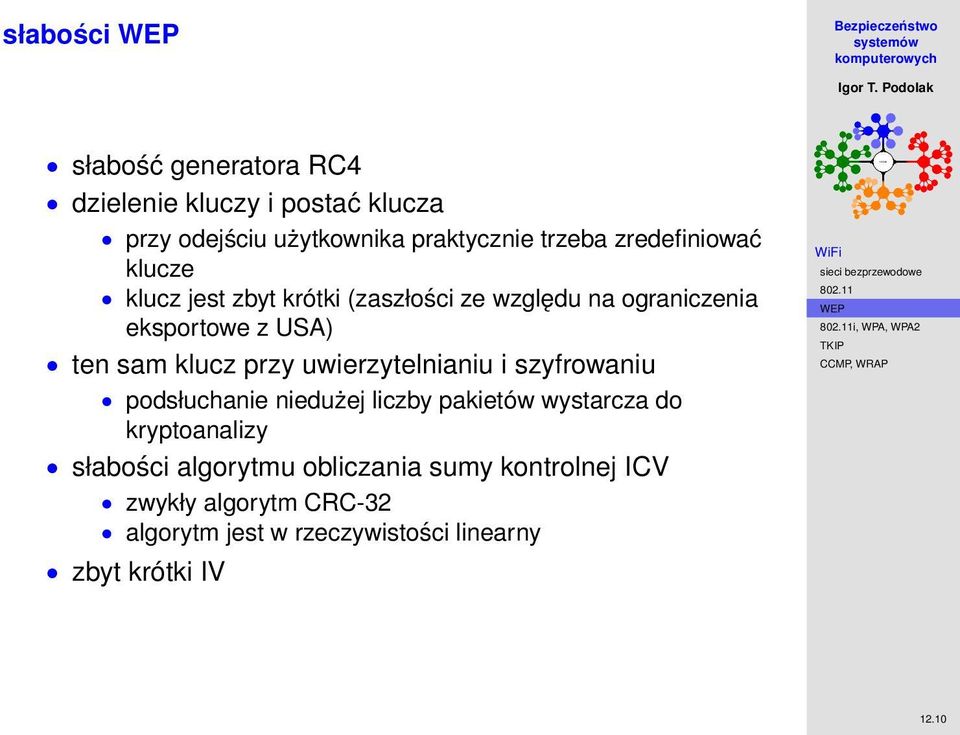 słabości WEP

- słabość generatora RC4
- dzielenie kluczy i postać klucza
  - przy odejściu użytkownika praktycznie trzeba zredefiniować klucze
  - klucz jest zbyt krótki (zaszłości ze względu na ograniczenia eksportowe z USA)
- ten sam klucz przy uwierzytelnianiu i szyfrowaniu
  - podsłuchanie niedużej liczby pakietów wystarcza do kryptoanalizy
- słabości algorytmu obliczania sumy kontrolnej ICV
  - zwykły algorytm CRC-32
  - algorytm jest w rzeczywistości linearny
- zbyt krótki IV

Bezpieczeństwo systemów komputerowych

Igor T. Podolak

WiFi
sieci bezprzewodowe
802.11
WEP
802.11i, WPA, WPA2
TKIP
CCMP, WRAP

12.10